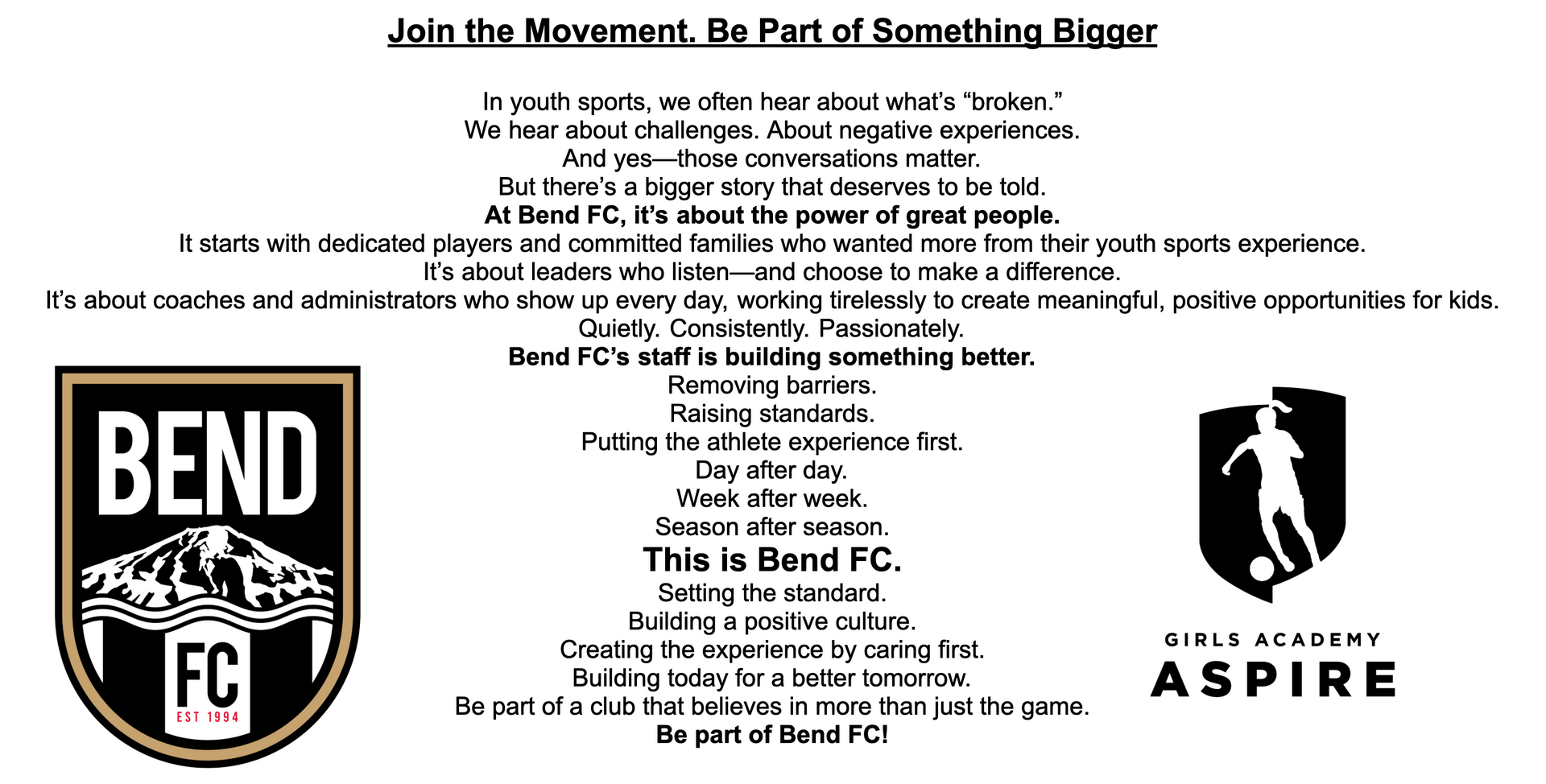 Join the Movement. Be Part of Something Bigger

In youth sports, we often hear about what's "broken."
We hear about challenges. About negative experiences.
And yes—those conversations matter.
But there's a bigger story that deserves to be told.
At Bend FC, it's about the power of great people.
It starts with dedicated players and committed families who wanted more from their youth sports experience.
It's about leaders who listen—and choose to make a difference.
It's about coaches and administrators who show up every day, working tirelessly to create meaningful, positive opportunities for kids.
Quietly. Consistently. Passionately.
Bend FC's staff is building something better.
Removing barriers.
Raising standards.
Putting the athlete experience first.
Day after day.
Week after week.
Season after season.
This is Bend FC.
Setting the standard.
Building a positive culture.
Creating the experience by caring first.
Building today for a better tomorrow.
Be part of a club that believes in more than just the game.
Be part of Bend FC!

BEND
FC
EST 1994

GIRLS ACADEMY
ASPIRE